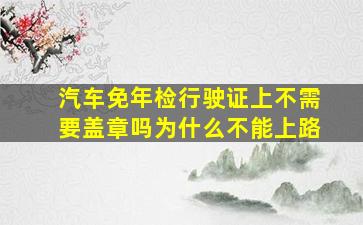 汽车免年检行驶证上不需要盖章吗为什么不能上路